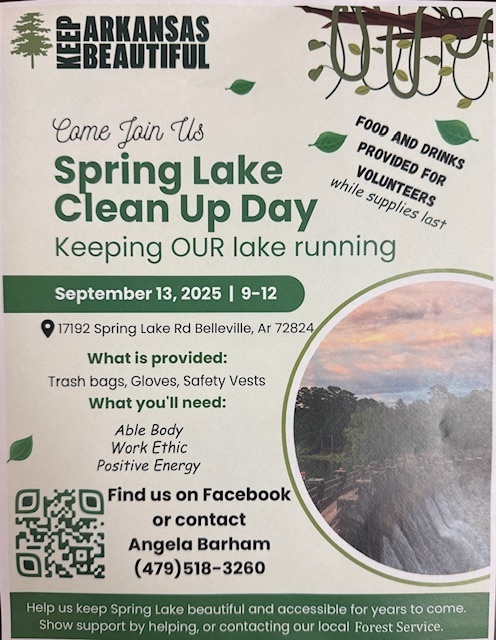 KEEP ARKANSAS BEAUTIFUL

Come Join Us

Spring Lake Clean Up Day

Keeping OUR lake running

FOOD AND DRINKS PROVIDED FOR VOLUNTEERS
while supplies last

September 13, 2025 | 9-12

17192 Spring Lake Rd Belleville, Ar 72824

What is provided:

Trash bags, Gloves, Safety Vests

What you'll need:

Able Body
Work Ethic
Positive Energy

Find us on Facebook or contact Angela Barham (479)518-3260

Help us keep Spring Lake beautiful and accessible for years to come. Show support by helping, or contacting our local Forest Service.